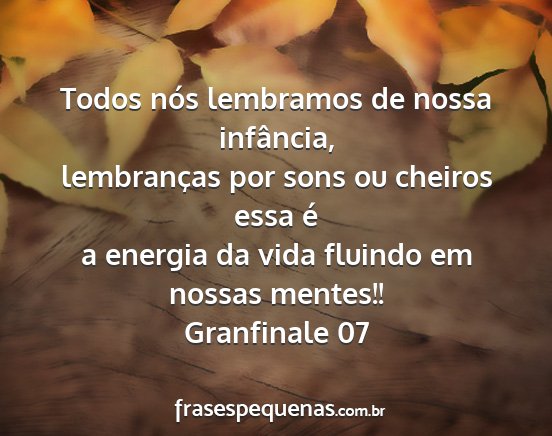 Todos nós lembramos de nossa infância,
lembranças por sons ou cheiros essa é
a energia da vida fluindo em nossas mentes!!
Granfinale 07

frasespequenas.com.br